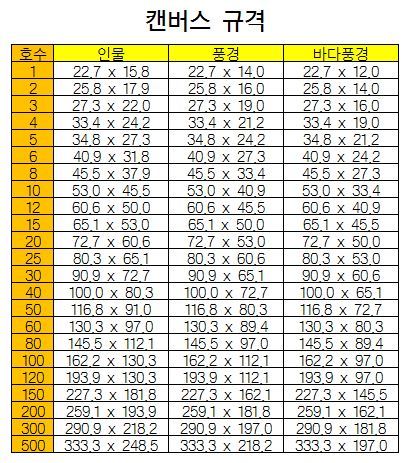 캔버스 규격

| 호수 | 인물 | 풍경 | 바다풍경 |
|---|---|---|---|
| 1 | 22.7 x 15.8 | 22.7 x 14.0 | 22.7 x 12.0 |
| 2 | 25.8 x 17.9 | 25.8 x 16.0 | 25.8 x 14.0 |
| 3 | 27.3 x 22.0 | 27.3 x 19.0 | 27.3 x 16.0 |
| 4 | 33.4 x 24.2 | 33.4 x 21.2 | 33.4 x 19.0 |
| 5 | 34.8 x 27.3 | 34.8 x 24.2 | 34.8 x 21.2 |
| 6 | 40.9 x 31.8 | 40.9 x 27.3 | 40.9 x 24.2 |
| 8 | 45.5 x 37.9 | 45.5 x 33.4 | 45.5 x 27.3 |
| 10 | 53.0 x 45.5 | 53.0 x 40.9 | 53.0 x 33.4 |
| 12 | 60.6 x 50.0 | 60.6 x 45.5 | 60.6 x 40.9 |
| 15 | 65.1 x 53.0 | 65.1 x 50.0 | 65.1 x 45.5 |
| 20 | 72.7 x 60.6 | 72.7 x 53.0 | 72.7 x 50.0 |
| 25 | 80.3 x 65.1 | 80.3 x 60.6 | 80.3 x 53.0 |
| 30 | 90.9 x 72.7 | 90.9 x 65.1 | 90.9 x 60.6 |
| 40 | 100.0 x 80.3 | 100.0 x 72.7 | 100.0 x 65.1 |
| 50 | 116.8 x 91.0 | 116.8 x 80.3 | 116.8 x 72.7 |
| 60 | 130.3 x 97.0 | 130.3 x 89.4 | 130.3 x 80.3 |
| 80 | 145.5 x 112.1 | 145.5 x 97.0 | 145.5 x 89.4 |
| 100 | 162.2 x 130.3 | 162.2 x 112.1 | 162.2 x 97.0 |
| 120 | 193.9 x 130.3 | 193.9 x 112.1 | 193.9 x 97.0 |
| 150 | 227.3 x 181.8 | 227.3 x 162.1 | 227.3 x 145.5 |
| 200 | 259.1 x 193.9 | 259.1 x 181.8 | 259.1 x 162.1 |
| 300 | 290.9 x 218.2 | 290.9 x 197.0 | 290.9 x 181.8 |
| 500 | 333.3 x 248.5 | 333.3 x 218.2 | 333.3 x 197.0 |